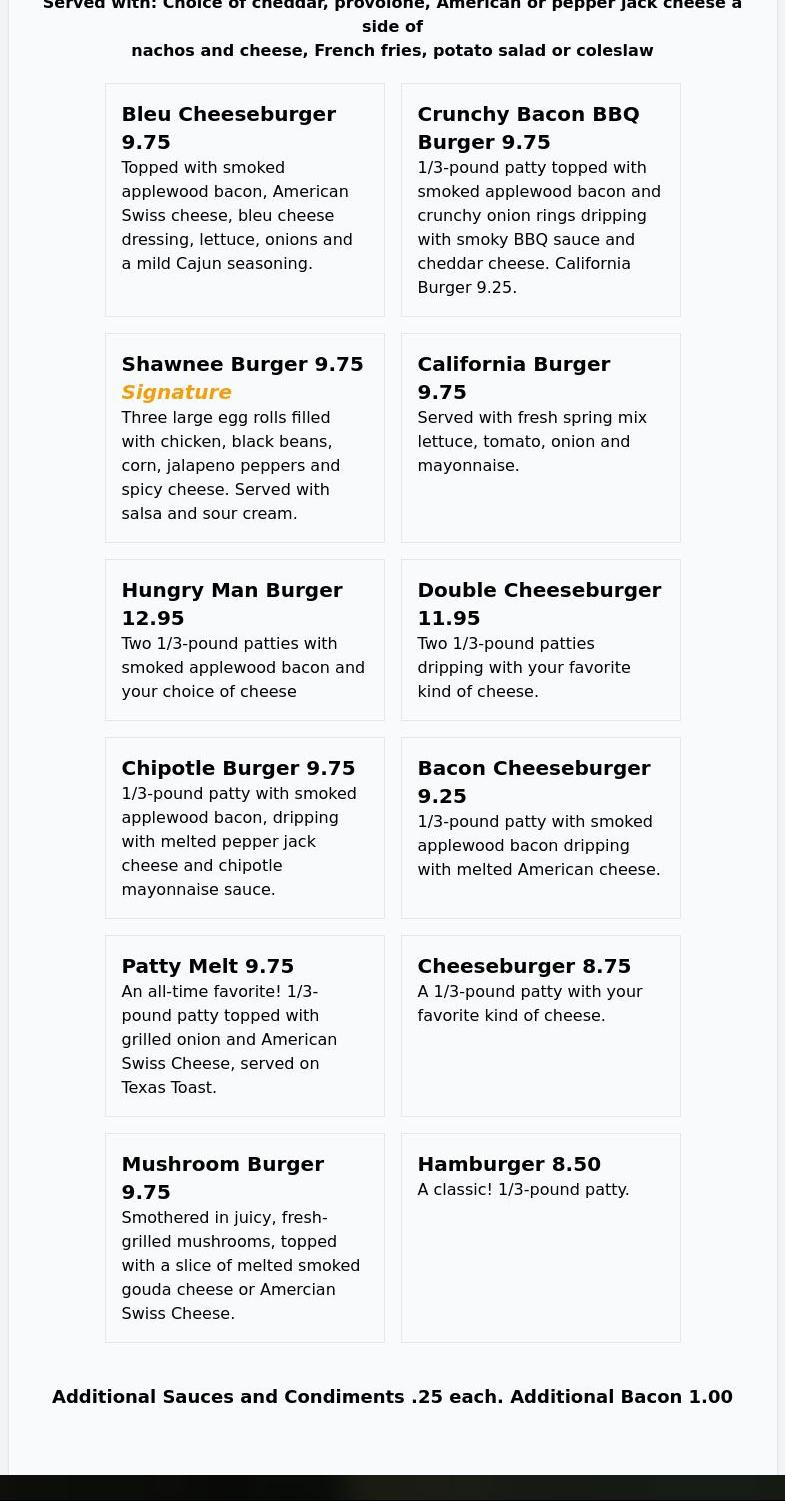 Served with: Choice of cheddar, provolone, American or pepper jack cheese a side of
nachos and cheese, French fries, potato salad or coleslaw

Bleu Cheeseburger 9.75
Topped with smoked applewood bacon, American Swiss cheese, bleu cheese dressing, lettuce, onions and a mild Cajun seasoning.

Crunchy Bacon BBQ Burger 9.75
1/3-pound patty topped with smoked applewood bacon and crunchy onion rings dripping with smoky BBQ sauce and cheddar cheese. California Burger 9.25.

Shawnee Burger 9.75
Signature
Three large egg rolls filled with chicken, black beans, corn, jalapeno peppers and spicy cheese. Served with salsa and sour cream.

California Burger 9.75
Served with fresh spring mix lettuce, tomato, onion and mayonnaise.

Hungry Man Burger 12.95
Two 1/3-pound patties with smoked applewood bacon and your choice of cheese

Double Cheeseburger 11.95
Two 1/3-pound patties dripping with your favorite kind of cheese.

Chipotle Burger 9.75
1/3-pound patty with smoked applewood bacon, dripping with melted pepper jack cheese and chipotle mayonnaise sauce.

Bacon Cheeseburger 9.25
1/3-pound patty with smoked applewood bacon dripping with melted American cheese.

Patty Melt 9.75
An all-time favorite! 1/3-pound patty topped with grilled onion and American Swiss Cheese, served on Texas Toast.

Cheeseburger 8.75
A 1/3-pound patty with your favorite kind of cheese.

Mushroom Burger 9.75
Smothered in juicy, fresh-grilled mushrooms, topped with a slice of melted smoked gouda cheese or Amercian Swiss Cheese.

Hamburger 8.50
A classic! 1/3-pound patty.

Additional Sauces and Condiments .25 each. Additional Bacon 1.00